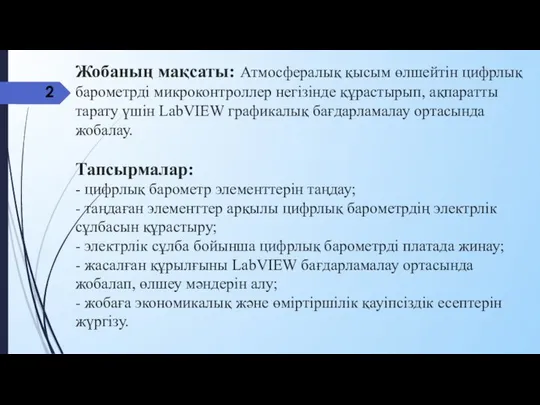 2

Жобаның мақсаты: Атмосфералық қысым өлшейтін цифрлық барометрді микроконтроллер негізінде құрастырып, ақпаратты тарату үшін LabVIEW графикалық бағдарламалау ортасында жобалау.

Тапсырмалар:
- цифрлық барометр элементтерін таңдау;
- таңдаған элементтер арқылы цифрлық барометрдің электрлік сұлбасын құрастыру;
- электрлік сұлба бойынша цифрлық барометрді платада жинау;
- жасалған құрылғыны LabVIEW бағдарламалау ортасында жобалап, өлшеу мәндерін алу;
- жобаға экономикалық және өміртіршілік қауіпсіздік есептерін жүргізу.